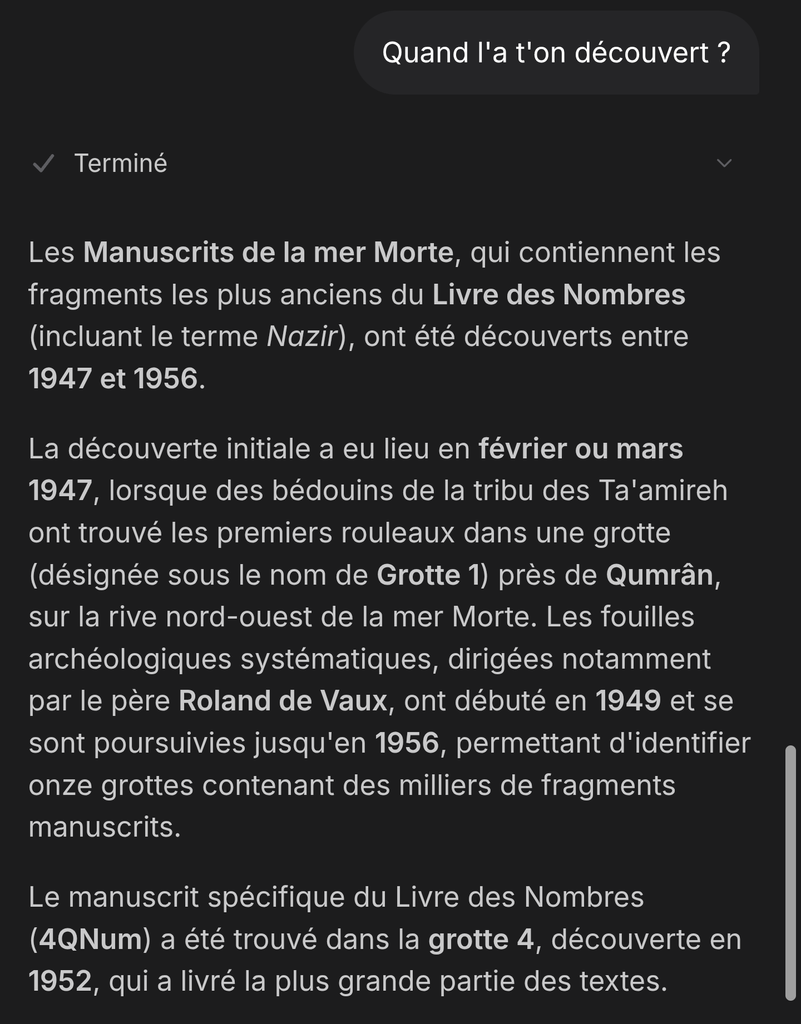 Quand l'a t'on découvert ?

Terminé

Les Manuscrits de la mer Morte, qui contiennent les fragments les plus anciens du Livre des Nombres (incluant le terme Nazir), ont été découverts entre 1947 et 1956.

La découverte initiale a eu lieu en février ou mars 1947, lorsque des bédouins de la tribu des Ta'amireh ont trouvé les premiers rouleaux dans une grotte (désignée sous le nom de Grotte 1) près de Qumrân, sur la rive nord-ouest de la mer Morte. Les fouilles archéologiques systématiques, dirigées notamment par le père Roland de Vaux, ont débuté en 1949 et se sont poursuivies jusqu'en 1956, permettant d'identifier onze grottes contenant des milliers de fragments manuscrits.

Le manuscrit spécifique du Livre des Nombres (4QNum) a été trouvé dans la grotte 4, découverte en 1952, qui a livré la plus grande partie des textes.